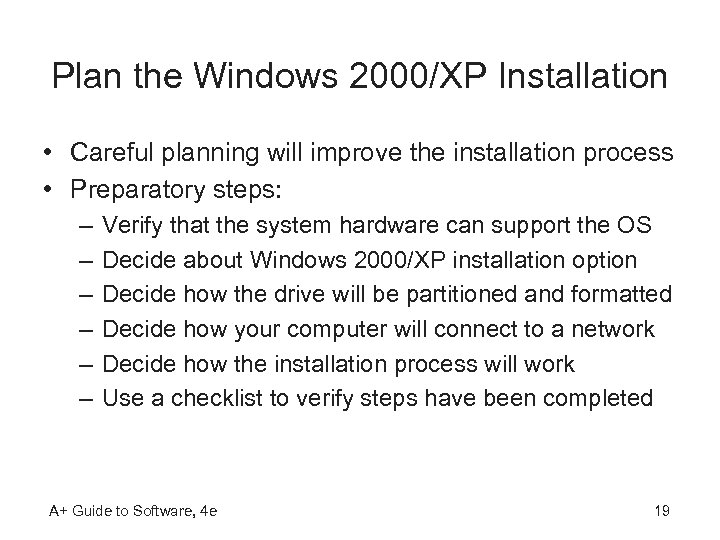 Plan the Windows 2000/XP Installation

• Careful planning will improve the installation process
• Preparatory steps:
– Verify that the system hardware can support the OS
– Decide about Windows 2000/XP installation option
– Decide how the drive will be partitioned and formatted
– Decide how your computer will connect to a network
– Decide how the installation process will work
– Use a checklist to verify steps have been completed

A+ Guide to Software, 4e

19